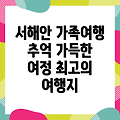 서해안 가족여행 추억 가득한 여정 최고의 여행지